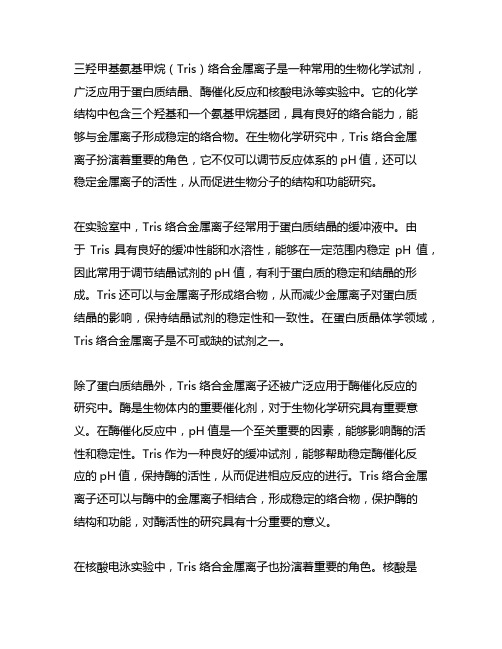 三羟甲基氨基甲烷（Tris）络合金属离子是一种常用的生物化学试剂，广泛应用于蛋白质结晶、酶催化反应和核酸电泳等实验中。它的化学结构中包含三个羟基和一个氨基甲烷基团，具有良好的络合能力，能够与金属离子形成稳定的络合物。在生物化学研究中，Tris 络合金属离子扮演着重要的角色，它不仅可以调节反应体系的 pH 值，还可以稳定金属离子的活性，从而促进生物分子的结构和功能研究。

在实验室中，Tris 络合金属离子经常用于蛋白质结晶的缓冲液中。由于 Tris 具有良好的缓冲性能和水溶性，能够在一定范围内稳定 pH 值，因此常用于调节结晶试剂的 pH 值，有利于蛋白质的稳定和结晶的形成。Tris 还可以与金属离子形成络合物，从而减少金属离子对蛋白质结晶的影响，保持结晶试剂的稳定性和一致性。在蛋白质晶体学领域，Tris 络合金属离子是不可或缺的试剂之一。

除了蛋白质结晶外，Tris 络合金属离子还被广泛应用于酶催化反应的研究中。酶是生物体内的重要催化剂，对于生物化学研究具有重要意义。在酶催化反应中，pH 值是一个至关重要的因素，能够影响酶的活性和稳定性。Tris 作为一种良好的缓冲试剂，能够帮助稳定酶催化反应的 pH 值，保持酶的活性，从而促进相应反应的进行。Tris 络合金属离子还可以与酶中的金属离子相结合，形成稳定的络合物，保护酶的结构和功能，对酶活性的研究具有十分重要的意义。

在核酸电泳实验中，Tris 络合金属离子也扮演着重要的角色。核酸是